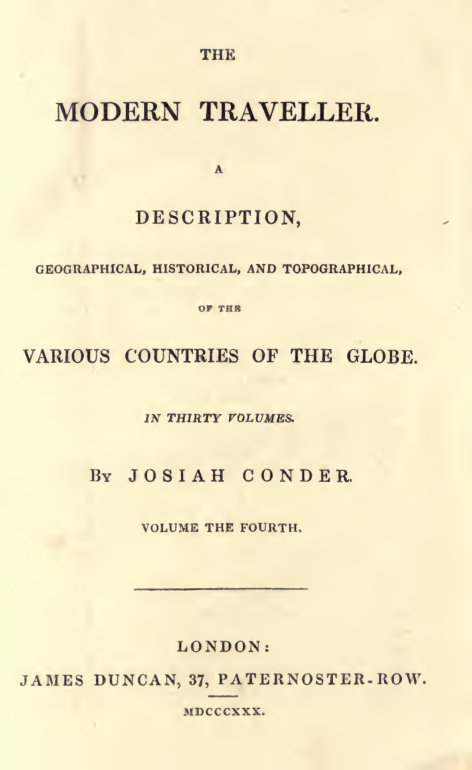 THE

MODERN TRAVELLER.

A

DESCRIPTION,

GEOGRAPHICAL, HISTORICAL, AND TOPOGRAPHICAL,

OF THE

VARIOUS COUNTRIES OF THE GLOBE.

IN THIRTY VOLUMES.

BY JOSIAH CONDER.

VOLUME THE FOURTH.

LONDON:

JAMES DUNCAN, 37, PATERNOSTER-ROW.

MDCCCXXX.